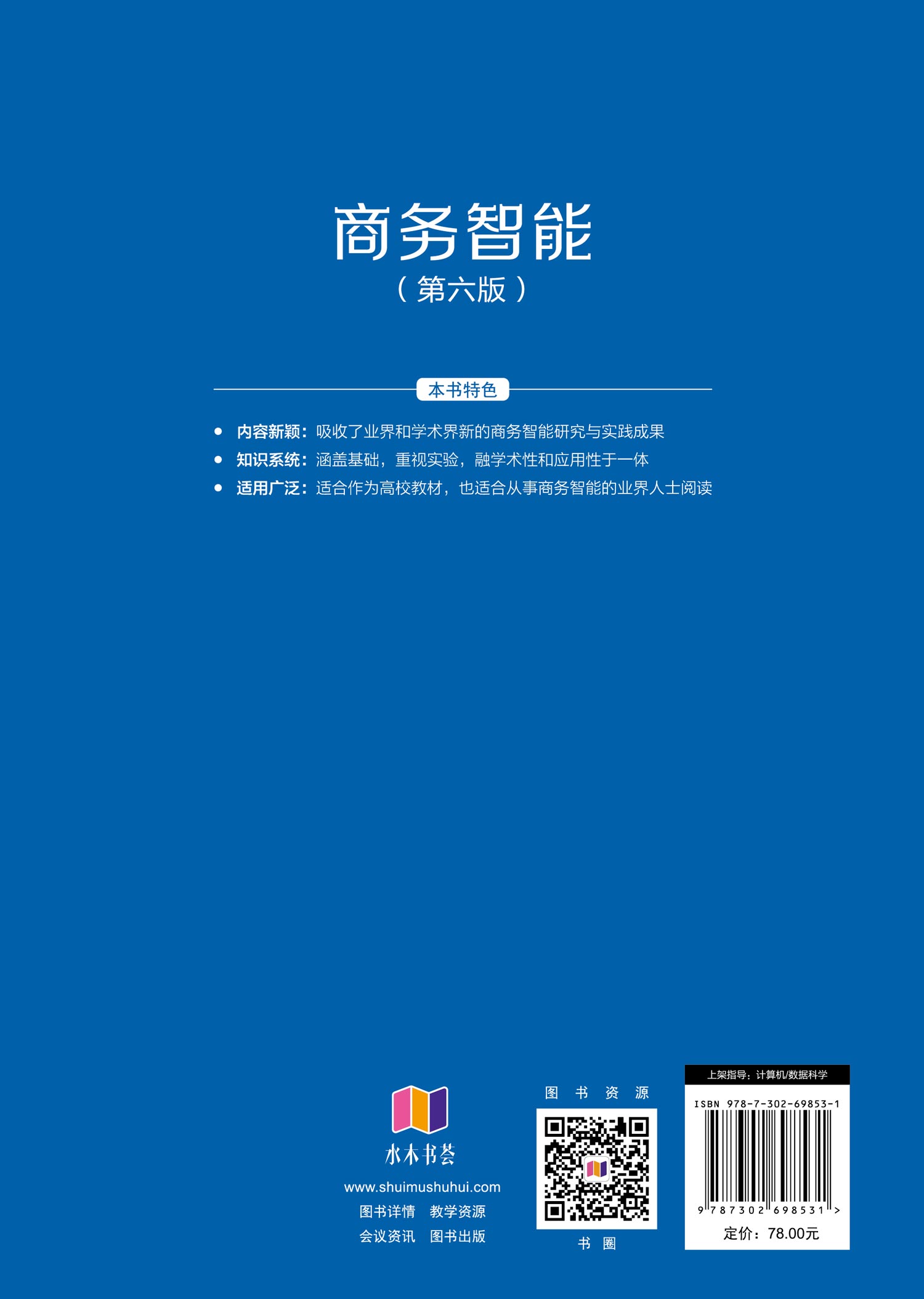 商务智能
（第六版）

本书特色

• 内容新颖：吸收了业界和学术界新的商务智能研究与实践成果
• 知识系统：涵盖基础，重视实验，融学术性和应用性于一体
• 适用广泛：适合作为高校教材，也适合从事商务智能的业界人士阅读

水木书荟
www.shuimushuhui.com
图书详情 教学资源
会议资讯 图书出版

图书资源
书圈

上架指导：计算机/数据科学
ISBN 978-7-302-69853-1
9 787302 698531 >
定价：78.00元